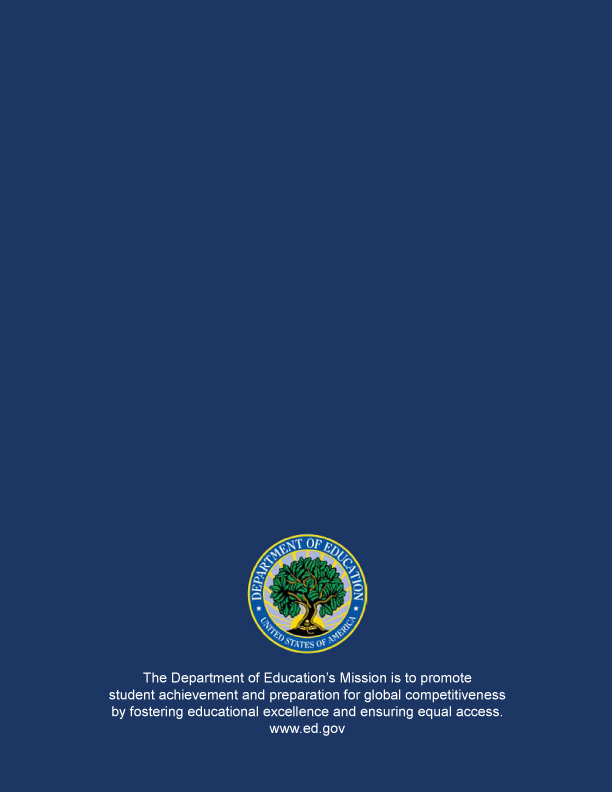 DEPARTMENT OF EDUCATION
UNITED STATES OF AMERICA

The Department of Education's Mission is to promote student achievement and preparation for global competitiveness by fostering educational excellence and ensuring equal access.
www.ed.gov